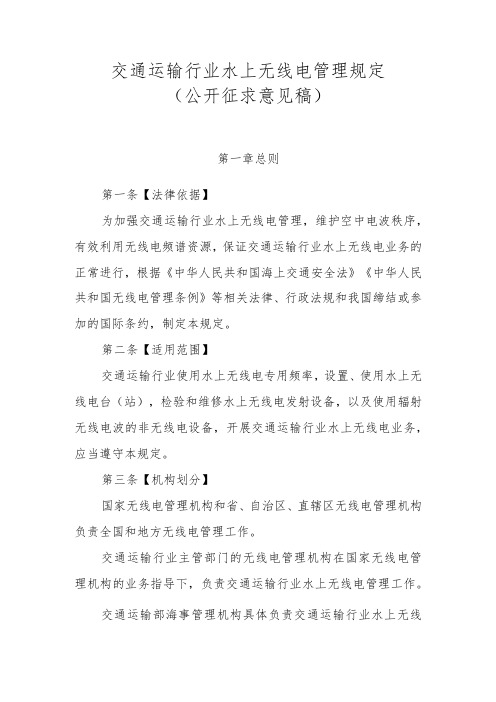 交通运输行业水上无线电管理规定
（公开征求意见稿）

第一章总则

第一条【法律依据】

为加强交通运输行业水上无线电管理，维护空中电波秩序，有效利用无线电频谱资源，保证交通运输行业水上无线电业务的正常进行，根据《中华人民共和国海上交通安全法》《中华人民共和国无线电管理条例》等相关法律、行政法规和我国缔结或参加的国际条约，制定本规定。

第二条【适用范围】

交通运输行业使用水上无线电专用频率，设置、使用水上无线电台（站），检验和维修水上无线电发射设备，以及使用辐射无线电波的非无线电设备，开展交通运输行业水上无线电业务，应当遵守本规定。

第三条【机构划分】

国家无线电管理机构和省、自治区、直辖区无线电管理机构负责全国和地方无线电管理工作。

交通运输行业主管部门的无线电管理机构在国家无线电管理机构的业务指导下，负责交通运输行业水上无线电管理工作。

交通运输部海事管理机构具体负责交通运输行业水上无线